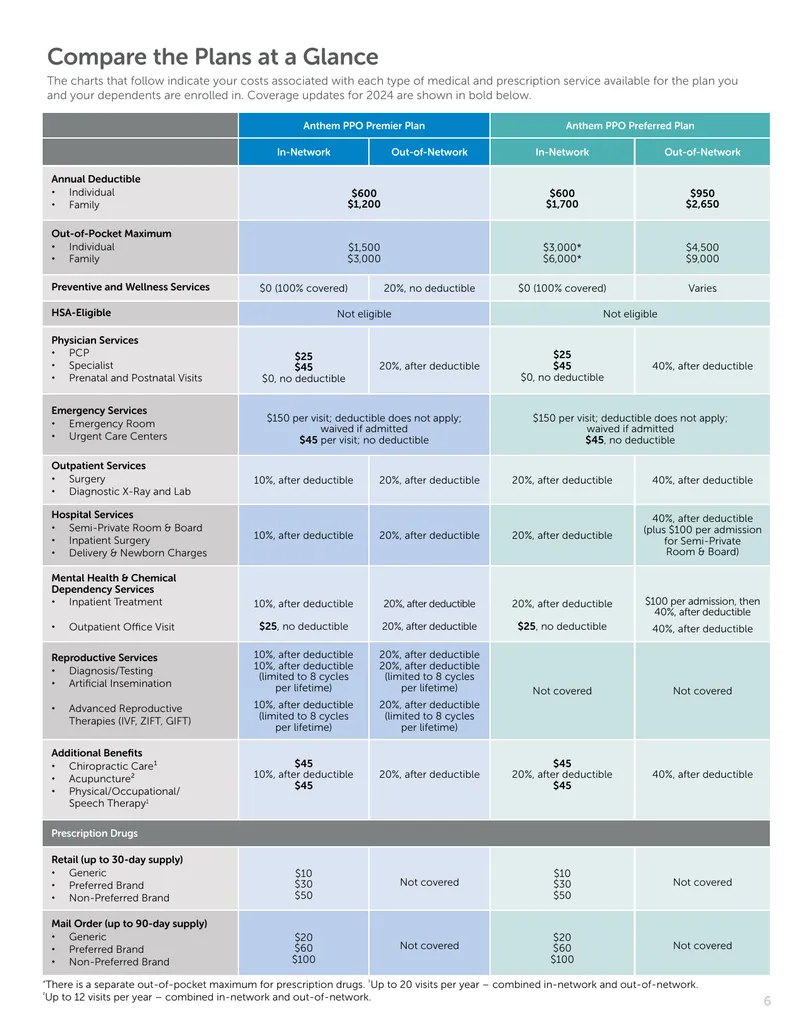 Compare the Plans at a Glance

The charts that follow indicate your costs associated with each type of medical and prescription service available for the plan you and your dependents are enrolled in. Coverage updates for 2024 are shown in bold below.

| | Anthem PPO Premier Plan | | Anthem PPO Preferred Plan | |
|---|---|---|---|---|
| | In-Network | Out-of-Network | In-Network | Out-of-Network |
| Annual Deductible • Individual • Family | $600 $1,200 | | $600 $1,700 | $950 $2,650 |
| Out-of-Pocket Maximum • Individual • Family | $1,500 $3,000 | | $3,000* $6,000* | $4,500 $9,000 |
| Preventive and Wellness Services | $0 (100% covered) | 20%, no deductible | $0 (100% covered) | Varies |
| HSA-Eligible | Not eligible | | Not eligible | |
| Physician Services • PCP • Specialist • Prenatal and Postnatal Visits | $25 $45 $0, no deductible | 20%, after deductible | $25 $45 $0, no deductible | 40%, after deductible |
| Emergency Services • Emergency Room • Urgent Care Centers | $150 per visit; deductible does not apply; waived if admitted $45 per visit; no deductible | | $150 per visit; deductible does not apply; waived if admitted $45, no deductible | |
| Outpatient Services • Surgery • Diagnostic X-Ray and Lab | 10%, after deductible | 20%, after deductible | 20%, after deductible | 40%, after deductible |
| Hospital Services • Semi-Private Room & Board • Inpatient Surgery • Delivery & Newborn Charges | 10%, after deductible | 20%, after deductible | 20%, after deductible | 40%, after deductible (plus $100 per admission for Semi-Private Room & Board) |
| Mental Health & Chemical Dependency Services • Inpatient Treatment • Outpatient Office Visit | 10%, after deductible $25, no deductible | 20%, after deductible 20%, after deductible | 20%, after deductible $25, no deductible | $100 per admission, then 40%, after deductible 40%, after deductible |
| Reproductive Services • Diagnosis/Testing • Artificial Insemination • Advanced Reproductive Therapies (IVF, ZIFT, GIFT) | 10%, after deductible 10%, after deductible (limited to 8 cycles per lifetime) 10%, after deductible (limited to 8 cycles per lifetime) | 20%, after deductible 20%, after deductible (limited to 8 cycles per lifetime) 20%, after deductible (limited to 8 cycles per lifetime) | Not covered | Not covered |
| Additional Benefits • Chiropractic Care$^{1}$ • Acupuncture$^{2}$ • Physical/Occupational/ Speech Therapy$^{1}$ | $45 10%, after deductible $45 | 20%, after deductible | $45 20%, after deductible $45 | 40%, after deductible |
| Prescription Drugs | | | | |
| Retail (up to 30-day supply) • Generic • Preferred Brand • Non-Preferred Brand | $10 $30 $50 | Not covered | $10 $30 $50 | Not covered |
| Mail Order (up to 90-day supply) • Generic • Preferred Brand • Non-Preferred Brand | $20 $60 $100 | Not covered | $20 $60 $100 | Not covered |

*There is a separate out-of-pocket maximum for prescription drugs. $^{1}$Up to 20 visits per year – combined in-network and out-of-network.
$^{2}$Up to 12 visits per year – combined in-network and out-of-network.

6